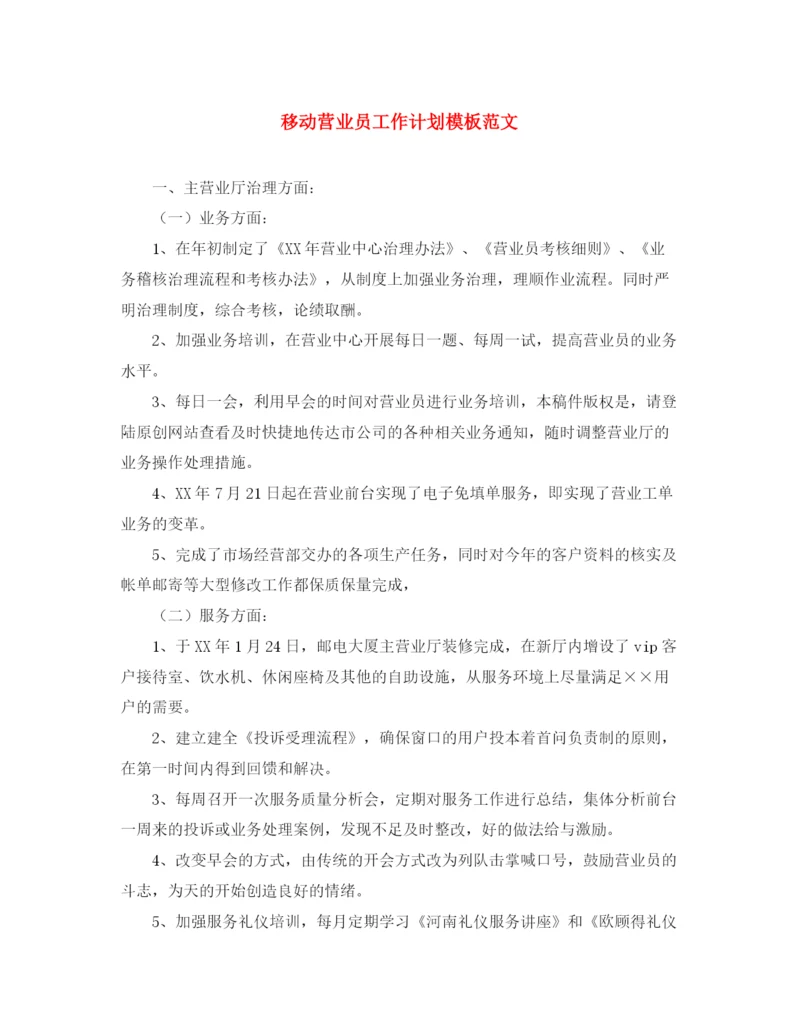 移动营业员工作计划模板范文

一、主营业厅治理方面：

（一）业务方面：

1、在年初制定了《XX年营业中心治理办法》、《营业员考核细则》、《业务稽核治理流程和考核办法》，从制度上加强业务治理，理顺作业流程。同时严明治理制度，综合考核，论绩取酬。

2、加强业务培训，在营业中心开展每日一题、每周一试，提高营业员的业务水平。

3、每日一会，利用早会的时间对营业员进行业务培训，本稿件版权是，请登陆原创网站查看及时快捷地传达市公司的各种相关业务通知，随时调整营业厅的业务操作处理措施。

4、XX年7月21日起在营业前台实现了电子免填单服务，即实现了营业工单业务的变革。

5、完成了市场经营部交办的各项生产任务，同时对今年的客户资料的核实及帐单邮寄等大型修改工作都保质保量完成，

（二）服务方面：

1、于XX年1月24日，邮电大厦主营业厅装修完成，在新厅内增设了vip客户接待室、饮水机、休闲座椅及其他的自助设施，从服务环境上尽量满足××用户的需要。

2、建立建全《投诉受理流程》，确保窗口的用户投本着首问负责制的原则，在第一时间内得到回馈和解决。

3、每周召开一次服务质量分析会，定期对服务工作进行总结，集体分析前台一周来的投诉或业务处理案例，发现不足及时整改，好的做法给与激励。

4、改变早会的方式，由传统的开会方式改为列队击掌喊口号，鼓励营业员的斗志，为天的开始创造良好的情绪。

5、加强服务礼仪培训，每月定期学习《河南礼仪服务讲座》和《欧顾得礼仪